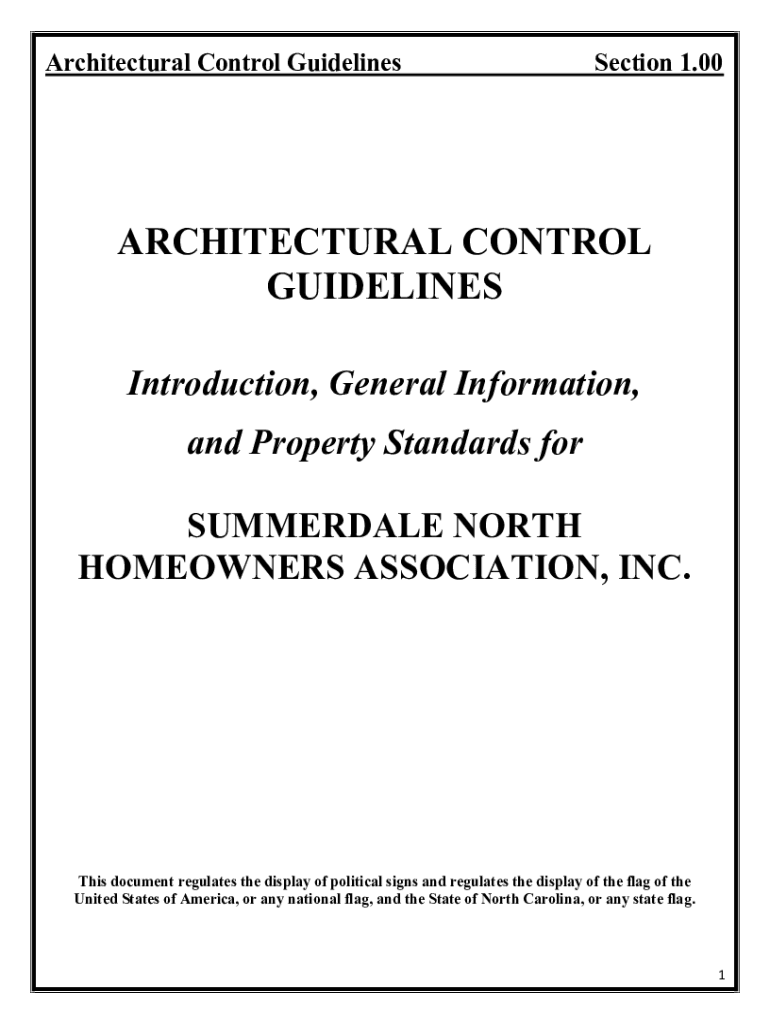 Architectural Control Guidelines Section 1.00

ARCHITECTURAL CONTROL GUIDELINES

Introduction, General Information,

and Property Standards for

SUMMERDALE NORTH HOMEOWNERS ASSOCIATION, INC.

This document regulates the display of political signs and regulates the display of the flag of the United States of America, or any national flag, and the State of North Carolina, or any state flag.

1